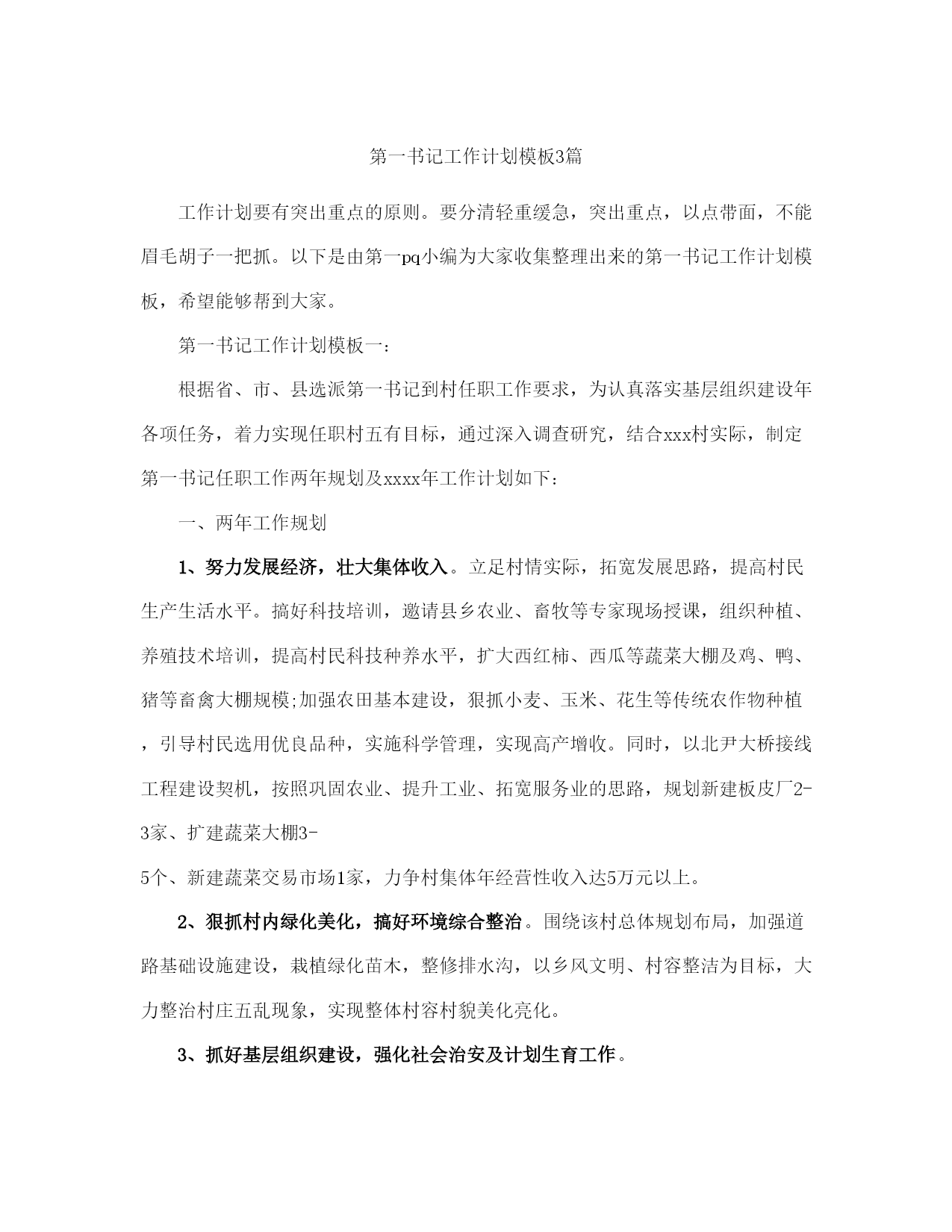 第一书记工作计划模板3篇

工作计划要有突出重点的原则。要分清轻重缓急，突出重点，以点带面，不能眉毛胡子一把抓。以下是由第一pq小编为大家收集整理出来的第一书记工作计划模板，希望能够帮到大家。

第一书记工作计划模板一：

根据省、市、县选派第一书记到村任职工作要求，为认真落实基层组织建设年各项任务，着力实现任职村五有目标，通过深入调查研究，结合xxx村实际，制定第一书记任职工作两年规划及xxxx年工作计划如下：

一、两年工作规划

1、努力发展经济，壮大集体收入。立足村情实际，拓宽发展思路，提高村民生产生活水平。搞好科技培训，邀请县乡农业、畜牧等专家现场授课，组织种植、养殖技术培训，提高村民科技种养水平，扩大西红柿、西瓜等蔬菜大棚及鸡、鸭、猪等畜禽大棚规模;加强农田基本建设，狠抓小麦、玉米、花生等传统农作物种植，引导村民选用优良品种，实施科学管理，实现高产增收。同时，以北尹大桥接线工程建设契机，按照巩固农业、提升工业、拓宽服务业的思路，规划新建板皮厂2-3家、扩建蔬菜大棚3-
5个、新建蔬菜交易市场1家，力争村集体年经营性收入达5万元以上。

2、狠抓村内绿化美化，搞好环境综合整治。围绕该村总体规划布局，加强道路基础设施建设，栽植绿化苗木，整修排水沟，以乡风文明、村容整洁为目标，大力整治村庄五乱现象，实现整体村容村貌美化亮化。

3、抓好基层组织建设，强化社会治安及计划生育工作。